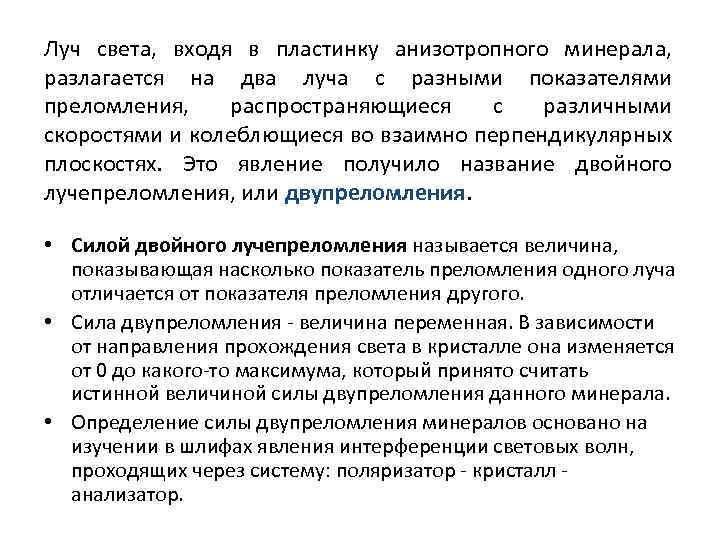 Луч света, входя в пластинку анизотропного минерала, разлагается на два луча с разными показателями преломления, распространяющиеся с различными скоростями и колеблющиеся во взаимно перпендикулярных плоскостях. Это явление получило название двойного лучепреломления, или двупреломления.

• Силой двойного лучепреломления называется величина, показывающая насколько показатель преломления одного луча отличается от показателя преломления другого.
• Сила двупреломления - величина переменная. В зависимости от направления прохождения света в кристалле она изменяется от 0 до какого-то максимума, который принято считать истинной величиной силы двупреломления данного минерала.
• Определение силы двупреломления минералов основано на изучении в шлифах явления интерференции световых волн, проходящих через систему: поляризатор - кристалл - анализатор.